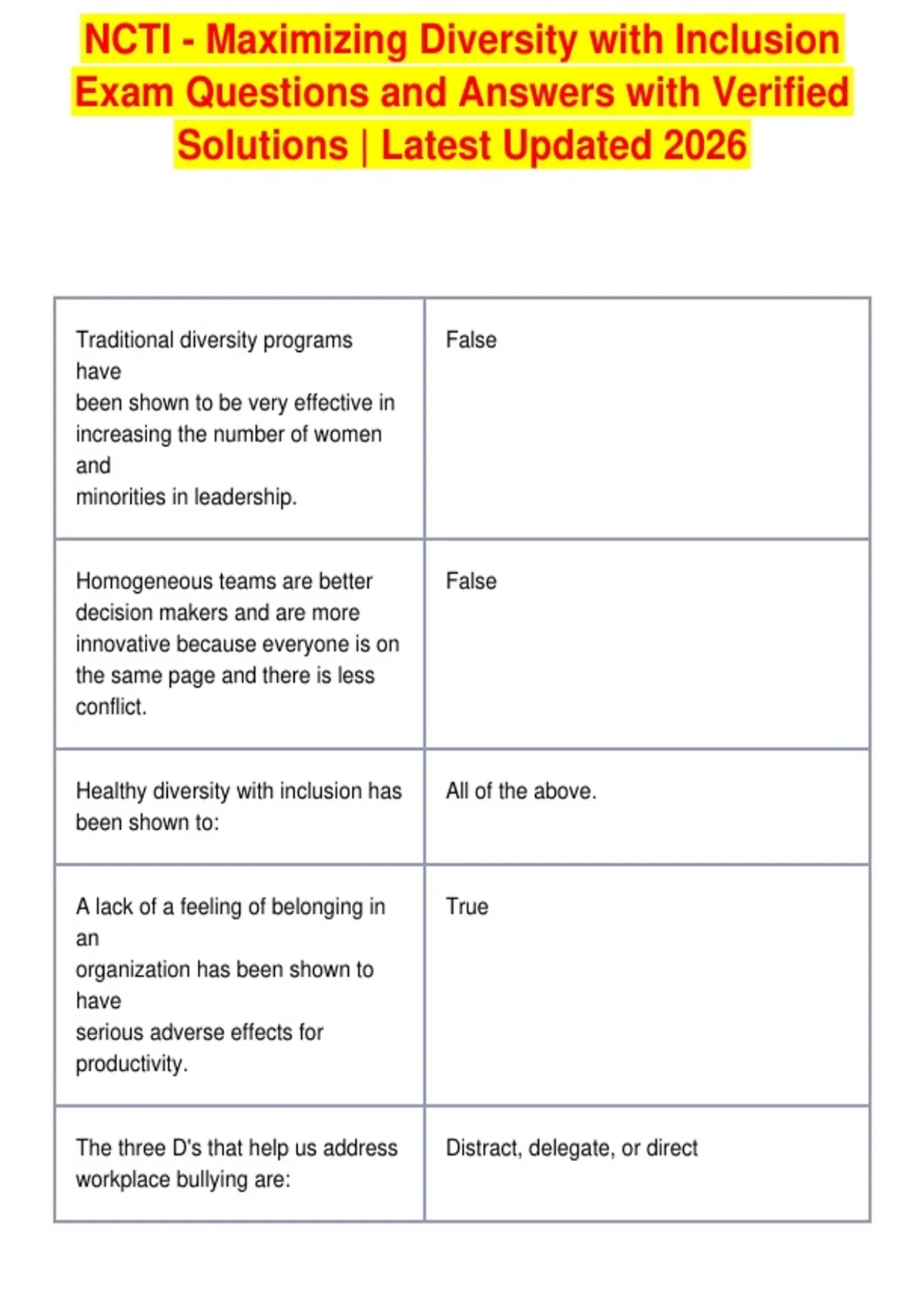 NCTI - Maximizing Diversity with Inclusion Exam Questions and Answers with Verified Solutions | Latest Updated 2026

| Traditional diversity programs have been shown to be very effective in increasing the number of women and minorities in leadership. | False |
|---|---|
| Homogeneous teams are better decision makers and are more innovative because everyone is on the same page and there is less conflict. | False |
| Healthy diversity with inclusion has been shown to: | All of the above. |
| A lack of a feeling of belonging in an organization has been shown to have serious adverse effects for productivity. | True |
| The three D's that help us address workplace bullying are: | Distract, delegate, or direct |